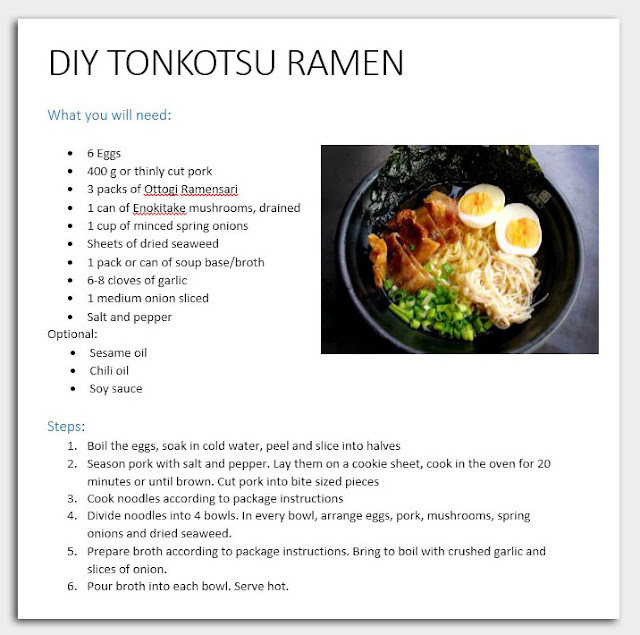 DIY TONKOTSU RAMEN

What you will need:

• 6 Eggs
• 400 g or thinly cut pork
• 3 packs of Ottogi Ramensari
• 1 can of Enokitake mushrooms, drained
• 1 cup of minced spring onions
• Sheets of dried seaweed
• 1 pack or can of soup base/broth
• 6-8 cloves of garlic
• 1 medium onion sliced
• Salt and pepper

Optional:
• Sesame oil
• Chili oil
• Soy sauce

Steps:
1. Boil the eggs, soak in cold water, peel and slice into halves
2. Season pork with salt and pepper. Lay them on a cookie sheet, cook in the oven for 20 minutes or until brown. Cut pork into bite sized pieces
3. Cook noodles according to package instructions
4. Divide noodles into 4 bowls. In every bowl, arrange eggs, pork, mushrooms, spring onions and dried seaweed.
5. Prepare broth according to package instructions. Bring to boil with crushed garlic and slices of onion.
6. Pour broth into each bowl. Serve hot.